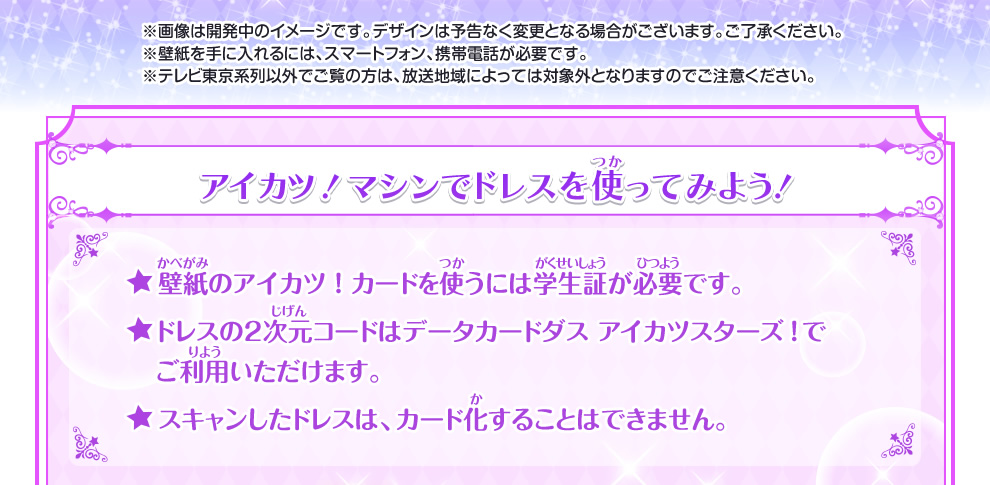 ※画像は開発中のイメージです。デザインは予告なく変更となる場合がございます。ご了承ください。
※壁紙を手に入れるには、スマートフォン、携帯電話が必要です。
※テレビ東京系列以外でご覧の方は、放送地域によっては対象外となりますのでご注意ください。

アイカツ！マシンでドレスを使(つか)ってみよう！

★壁紙(かべがみ)のアイカツ！カードを使(つか)うには学生証(がくせいしょう)が必要(ひつよう)です。

★ドレスの2次元(じげん)コードはデータカードダス アイカツスターズ！でご利用(りよう)いただけます。

★スキャンしたドレスは、カード化(か)することはできません。